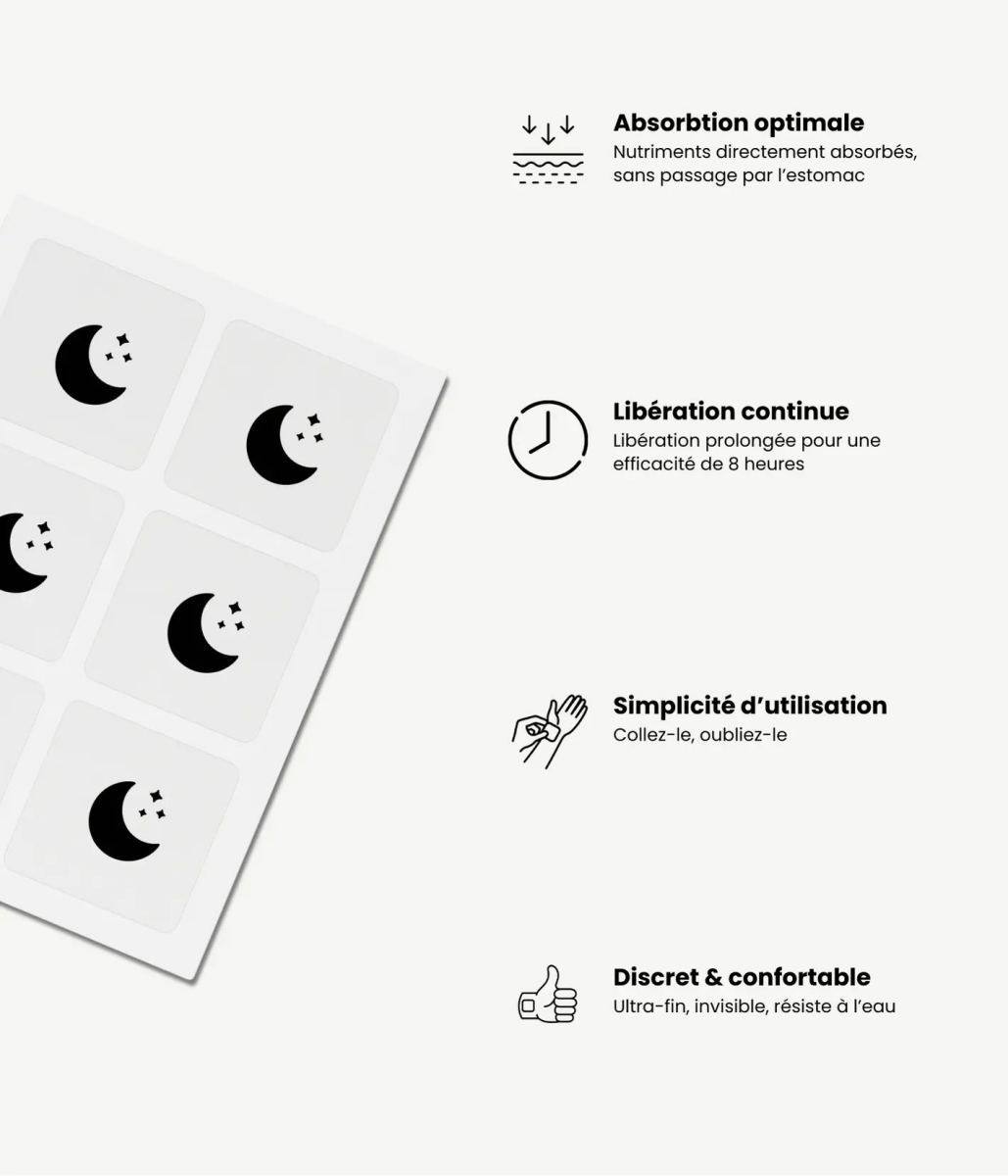 Absorbtion optimale
Nutriments directement absorbés, sans passage par l'estomac

Libération continue
Libération prolongée pour une efficacité de 8 heures

Simplicité d'utilisation
Collez-le, oubliez-le

Discret & confortable
Ultra-fin, invisible, résiste à l'eau